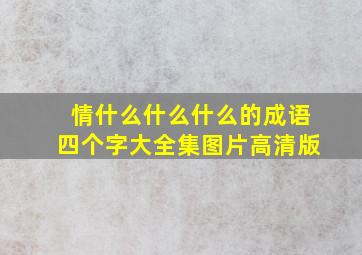 情什么什么什么的成语
四个字大全集图片高清版